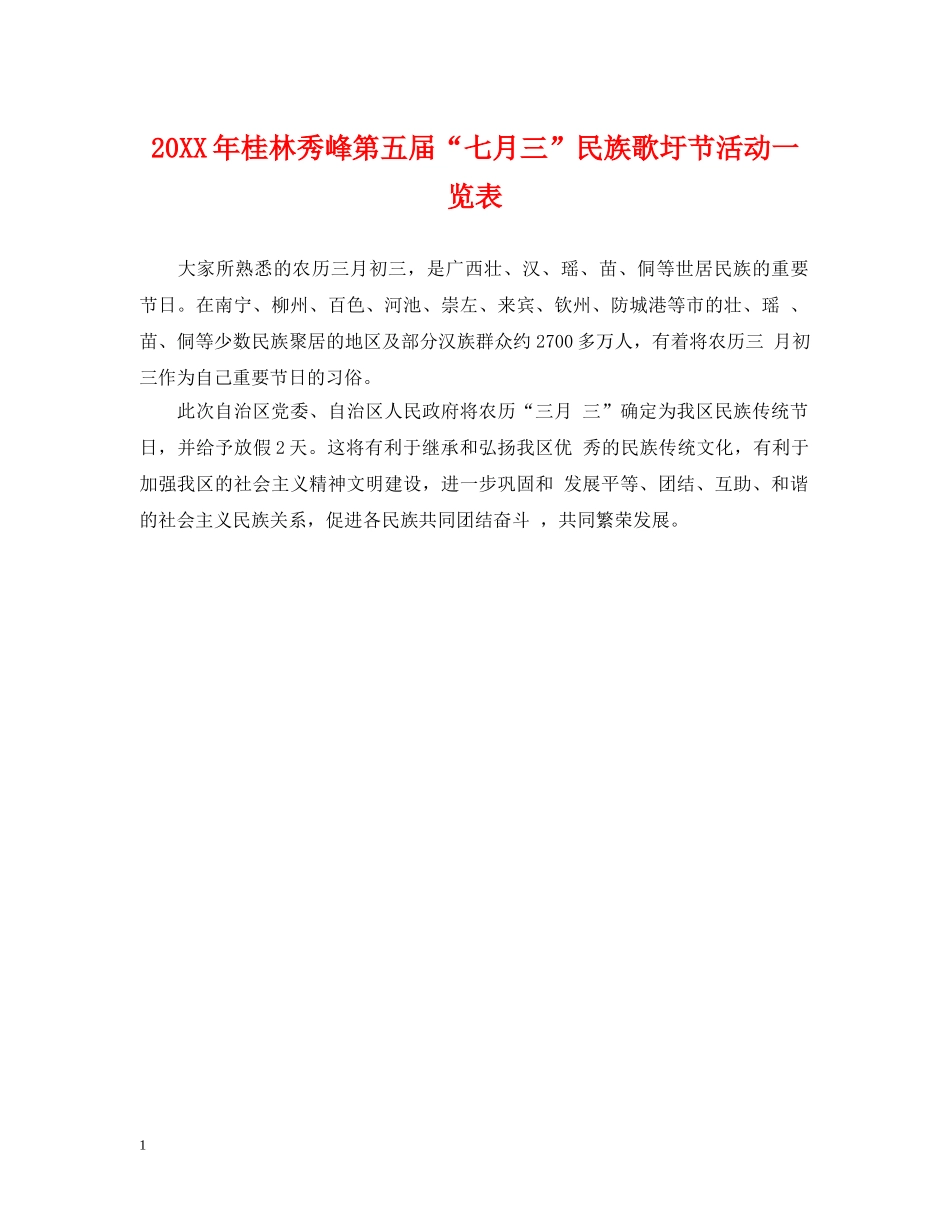 20XX年桂林秀峰第五届“七月三”民族歌圩节活动一览表

大家所熟悉的农历三月初三，是广西壮、汉、瑶、苗、侗等世居民族的重要节日。在南宁、柳州、百色、河池、崇左、来宾、钦州、防城港等市的壮、瑶、苗、侗等少数民族聚居的地区及部分汉族群众约2700多万人，有着将农历三月初三作为自己重要节日的习俗。

此次自治区党委、自治区人民政府将农历“三月三”确定为我区民族传统节日，并给予放假2天。这将有利于继承和弘扬我区优秀的民族传统文化，有利于加强我区的社会主义精神文明建设，进一步巩固和发展平等、团结、互助、和谐的社会主义民族关系，促进各民族共同团结奋斗，共同繁荣发展。

1